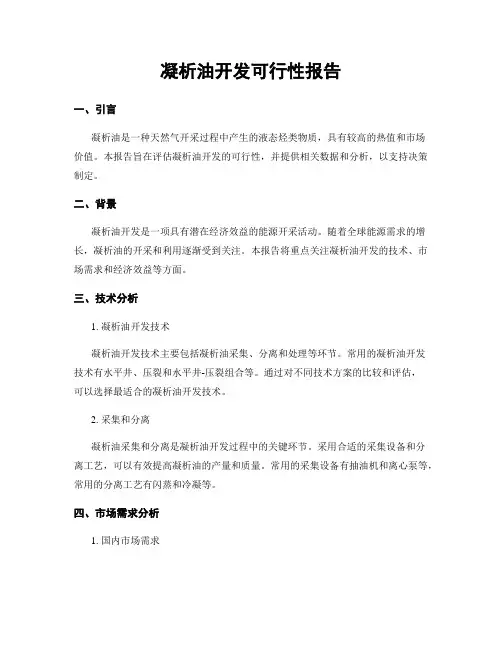 凝析油开发可行性报告

一、引言

凝析油是一种天然气开采过程中产生的液态烃类物质，具有较高的热值和市场价值。本报告旨在评估凝析油开发的可行性，并提供相关数据和分析，以支持决策制定。

二、背景

凝析油开发是一项具有潜在经济效益的能源开采活动。随着全球能源需求的增长，凝析油的开采和利用逐渐受到关注。本报告将重点关注凝析油开发的技术、市场需求和经济效益等方面。

三、技术分析

1. 凝析油开发技术

凝析油开发技术主要包括凝析油采集、分离和处理等环节。常用的凝析油开发技术有水平井、压裂和水平井-压裂组合等。通过对不同技术方案的比较和评估，可以选择最适合的凝析油开发技术。

2. 采集和分离

凝析油采集和分离是凝析油开发过程中的关键环节。采用合适的采集设备和分离工艺，可以有效提高凝析油的产量和质量。常用的采集设备有抽油机和离心泵等，常用的分离工艺有闪蒸和冷凝等。

四、市场需求分析

1. 国内市场需求